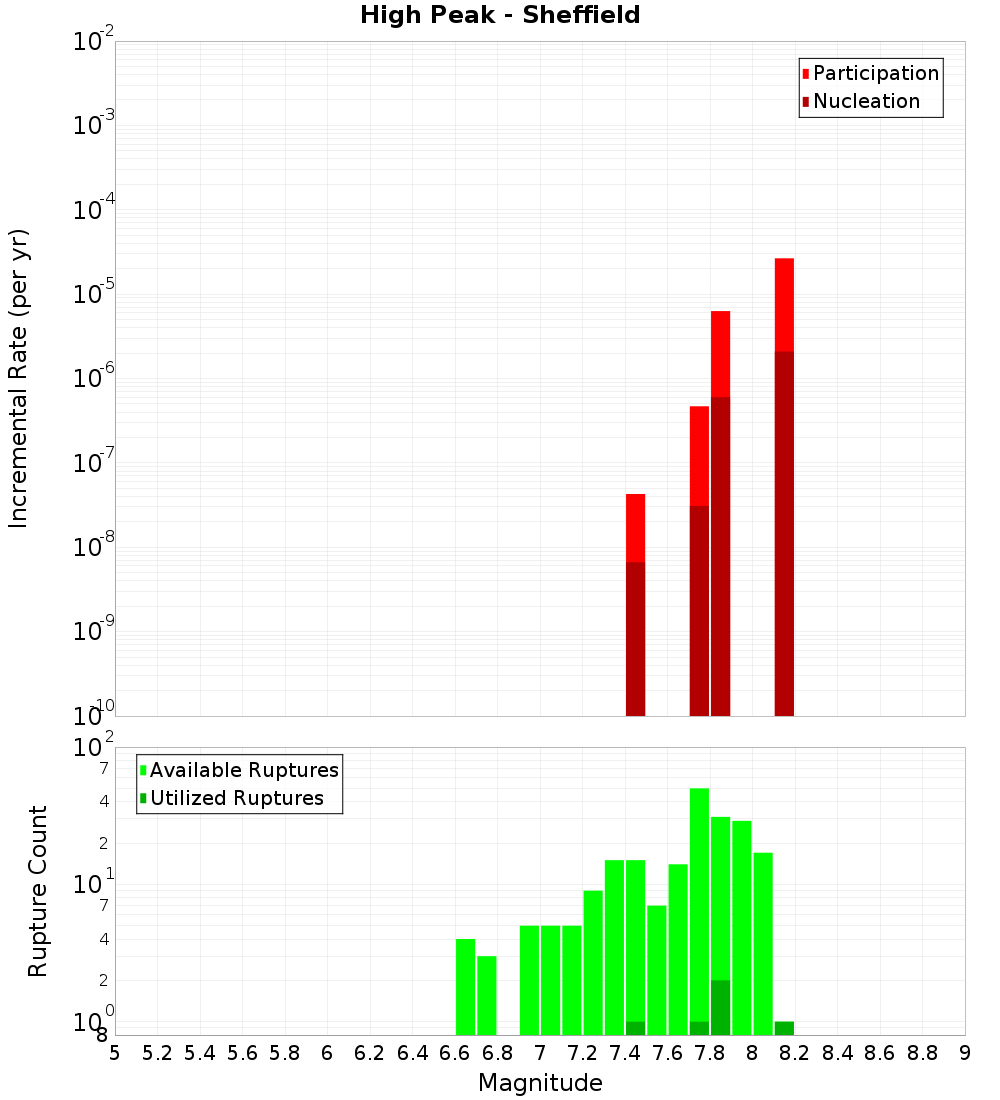 High Peak - Sheffield

Participation
Nucleation

Incremental Rate (per yr)

$10^{-2}$
$10^{-3}$
$10^{-4}$
$10^{-5}$
$10^{-6}$
$10^{-7}$
$10^{-8}$
$10^{-9}$
$10^{-10}$

Available Ruptures
Utilized Ruptures

Rupture Count

$10^{2}$
7
4
2
$10^{1}$
7
4
2
$10^{0}$
8

5 5.2 5.4 5.6 5.8 6 6.2 6.4 6.6 6.8 7 7.2 7.4 7.6 7.8 8 8.2 8.4 8.6 8.8 9

Magnitude